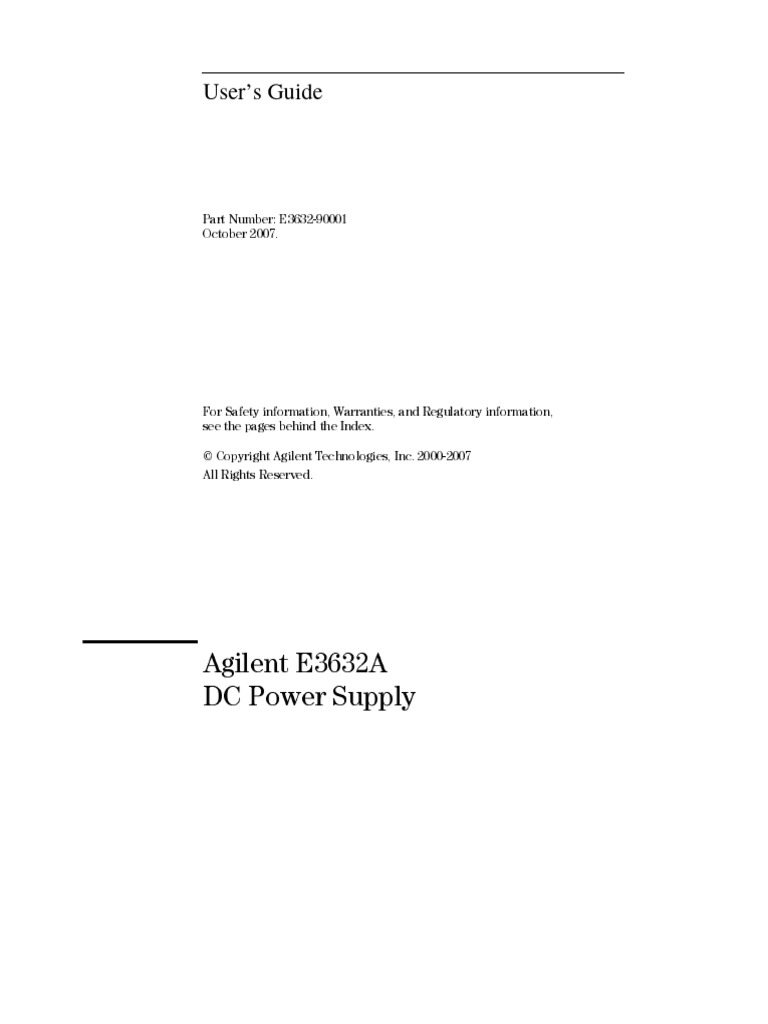 User's Guide

Part Number: E3632-90001
October 2007.

For Safety information, Warranties, and Regulatory information, see the pages behind the Index.

© Copyright Agilent Technologies, Inc. 2000-2007
All Rights Reserved.

Agilent E3632A
DC Power Supply